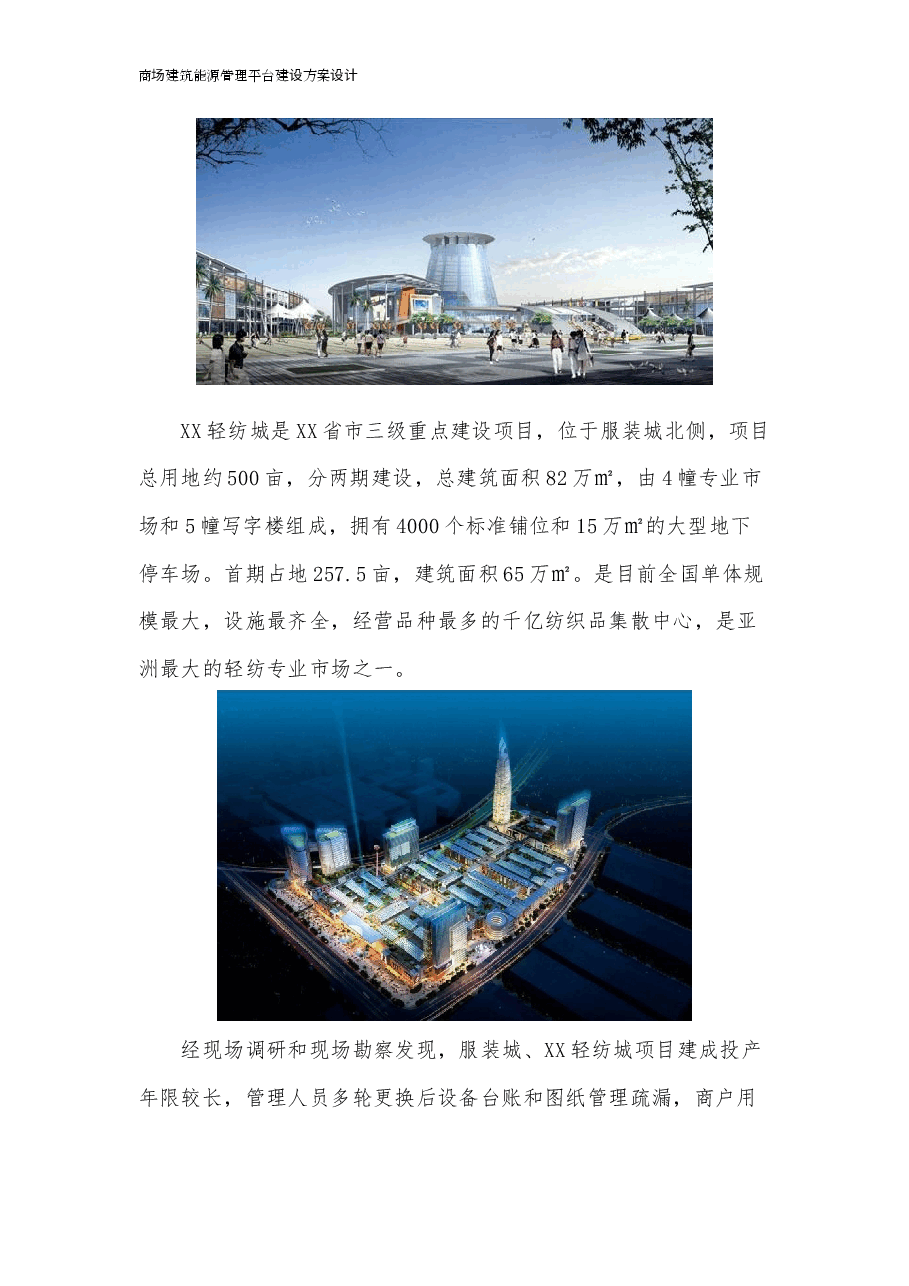 商场建筑能源管理平台建设方案设计

XX轻纺城是XX省市三级重点建设项目，位于服装城北侧，项目总用地约500亩，分两期建设，总建筑面积82万㎡，由4幢专业市场和5幢写字楼组成，拥有4000个标准铺位和15万㎡的大型地下停车场。首期占地257.5亩，建筑面积65万㎡。是目前全国单体规模最大，设施最齐全，经营品种最多的千亿纺织品集散中心，是亚洲最大的轻纺专业市场之一。

经现场调研和现场勘察发现，服装城、XX轻纺城项目建成投产年限较长，管理人员多轮更换后设备台账和图纸管理疏漏，商户用